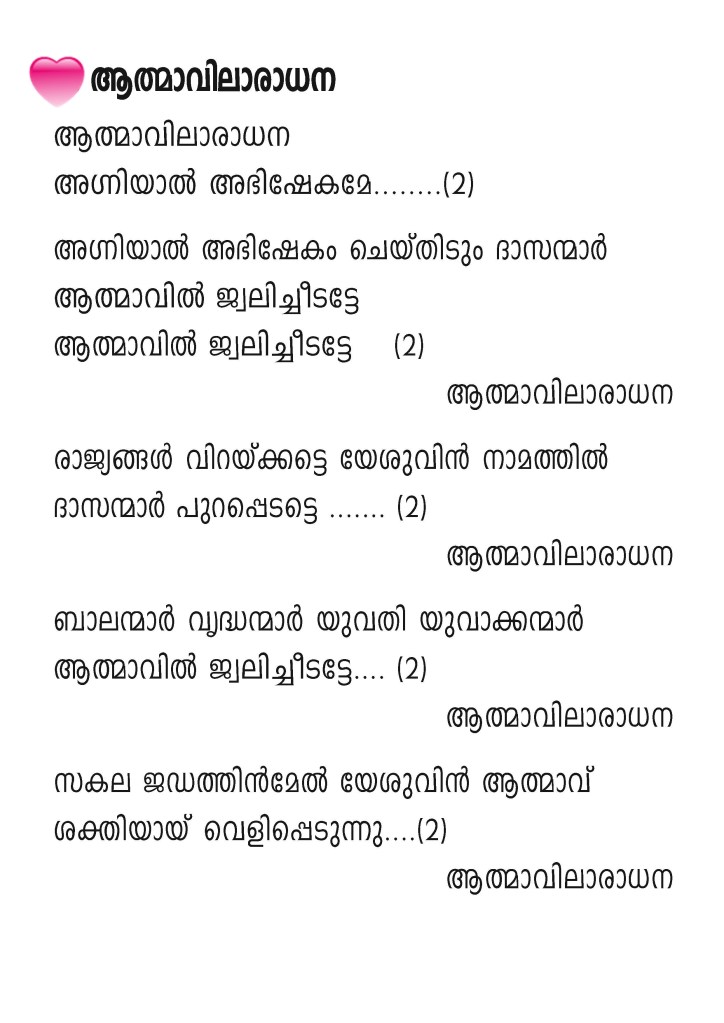 ആത്മാവിലാരാധന

ആത്മാവിലാരാധന
അഗ്നിയാൽ അഭിഷേകമേ........(2)

അഗ്നിയാൽ അഭിഷേകം ചെയ്തിടും ദാസന്മാർ
ആത്മാവിൽ ജ്വലിച്ചീടട്ടേ
ആത്മാവിൽ ജ്വലിച്ചീടട്ടേ (2)

ആത്മാവിലാരാധന

രാജ്യങ്ങൾ വിറയ്ക്കട്ടെ യേശുവിൻ നാമത്തിൽ
ദാസന്മാർ പുറപ്പെടട്ടെ ....... (2)

ആത്മാവിലാരാധന

ബാലന്മാർ വൃദ്ധന്മാർ യുവതി യുവാക്കന്മാർ
ആത്മാവിൽ ജ്വലിച്ചീടട്ടേ.... (2)

ആത്മാവിലാരാധന

സകല ജഡത്തിൻമേൽ യേശുവിൻ ആത്മാവ്
ശക്തിയായ് വെളിപ്പെടുന്നു....(2)

ആത്മാവിലാരാധന